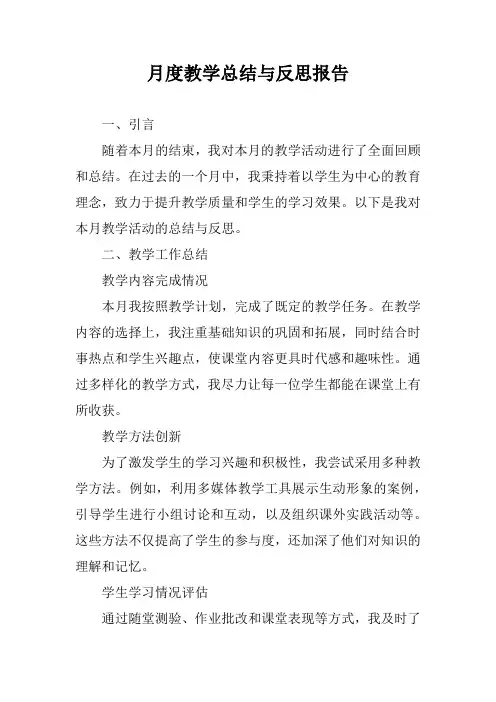 月度教学总结与反思报告

一、引言

随着本月的结束，我对本月的教学活动进行了全面回顾和总结。在过去的一个月中，我秉持着以学生为中心的教育理念，致力于提升教学质量和学生的学习效果。以下是我对本月教学活动的总结与反思。

二、教学工作总结

教学内容完成情况

本月我按照教学计划，完成了既定的教学任务。在教学内容的选择上，我注重基础知识的巩固和拓展，同时结合时事热点和学生兴趣点，使课堂内容更具时代感和趣味性。通过多样化的教学方式，我尽力让每一位学生都能在课堂上有所收获。

教学方法创新

为了激发学生的学习兴趣和积极性，我尝试采用多种教学方法。例如，利用多媒体教学工具展示生动形象的案例，引导学生进行小组讨论和互动，以及组织课外实践活动等。这些方法不仅提高了学生的参与度，还加深了他们对知识的理解和记忆。

学生学习情况评估

通过随堂测验、作业批改和课堂表现等方式，我及时了